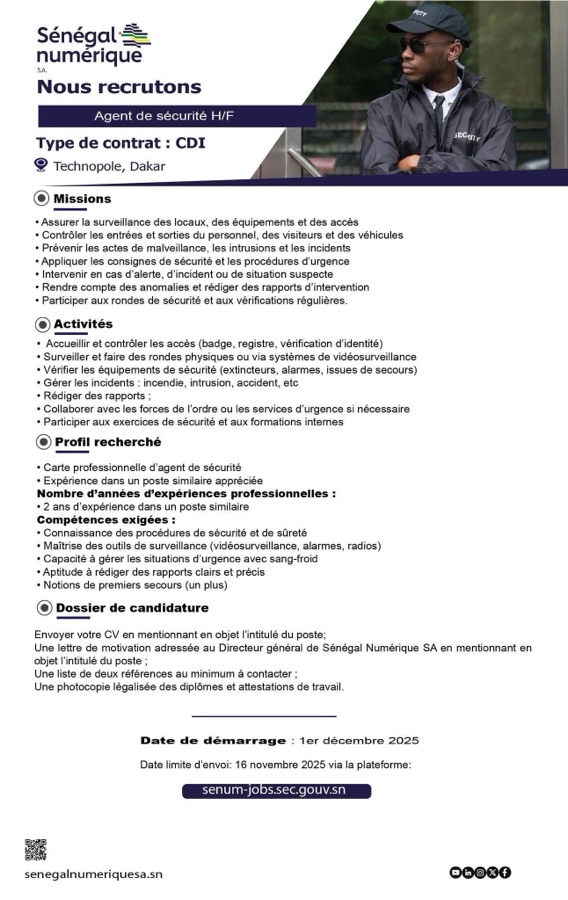 Sénégal numérique
SA.

Nous recrutons

Agent de sécurité H/F

Type de contrat : CDI

Technopole, Dakar

Missions

• Assurer la surveillance des locaux, des équipements et des accès
• Contrôler les entrées et sorties du personnel, des visiteurs et des véhicules
• Prévenir les actes de malveillance, les intrusions et les incidents
• Appliquer les consignes de sécurité et les procédures d'urgence
• Intervenir en cas d'alerte, d'incident ou de situation suspecte
• Rendre compte des anomalies et rédiger des rapports d'intervention
• Participer aux rondes de sécurité et aux vérifications régulières.

Activités

• Accueillir et contrôler les accès (badge, registre, vérification d'identité)
• Surveiller et faire des rondes physiques ou via systèmes de vidéosurveillance
• Vérifier les équipements de sécurité (extincteurs, alarmes, issues de secours)
• Gérer les incidents : incendie, intrusion, accident, etc
• Rédiger des rapports ;
• Collaborer avec les forces de l'ordre ou les services d'urgence si nécessaire
• Participer aux exercices de sécurité et aux formations internes

Profil recherché

• Carte professionnelle d'agent de sécurité
• Expérience dans un poste similaire appréciée
Nombre d'années d'expériences professionnelles :
• 2 ans d'expérience dans un poste similaire
Compétences exigées :
• Connaissance des procédures de sécurité et de sûreté
• Maîtrise des outils de surveillance (vidéosurveillance, alarmes, radios)
• Capacité à gérer les situations d'urgence avec sang-froid
• Aptitude à rédiger des rapports clairs et précis
• Notions de premiers secours (un plus)

Dossier de candidature

Envoyer votre CV en mentionnant en objet l'intitulé du poste;
Une lettre de motivation adressée au Directeur général de Sénégal Numérique SA en mentionnant en objet l'intitulé du poste ;
Une liste de deux références au minimum à contacter ;
Une photocopie légalisée des diplômes et attestations de travail.

Date de démarrage : 1er décembre 2025

Date limite d'envoi: 16 novembre 2025 via la plateforme:

senum-jobs.sec.gouv.sn

senegalnumeriquesa.sn